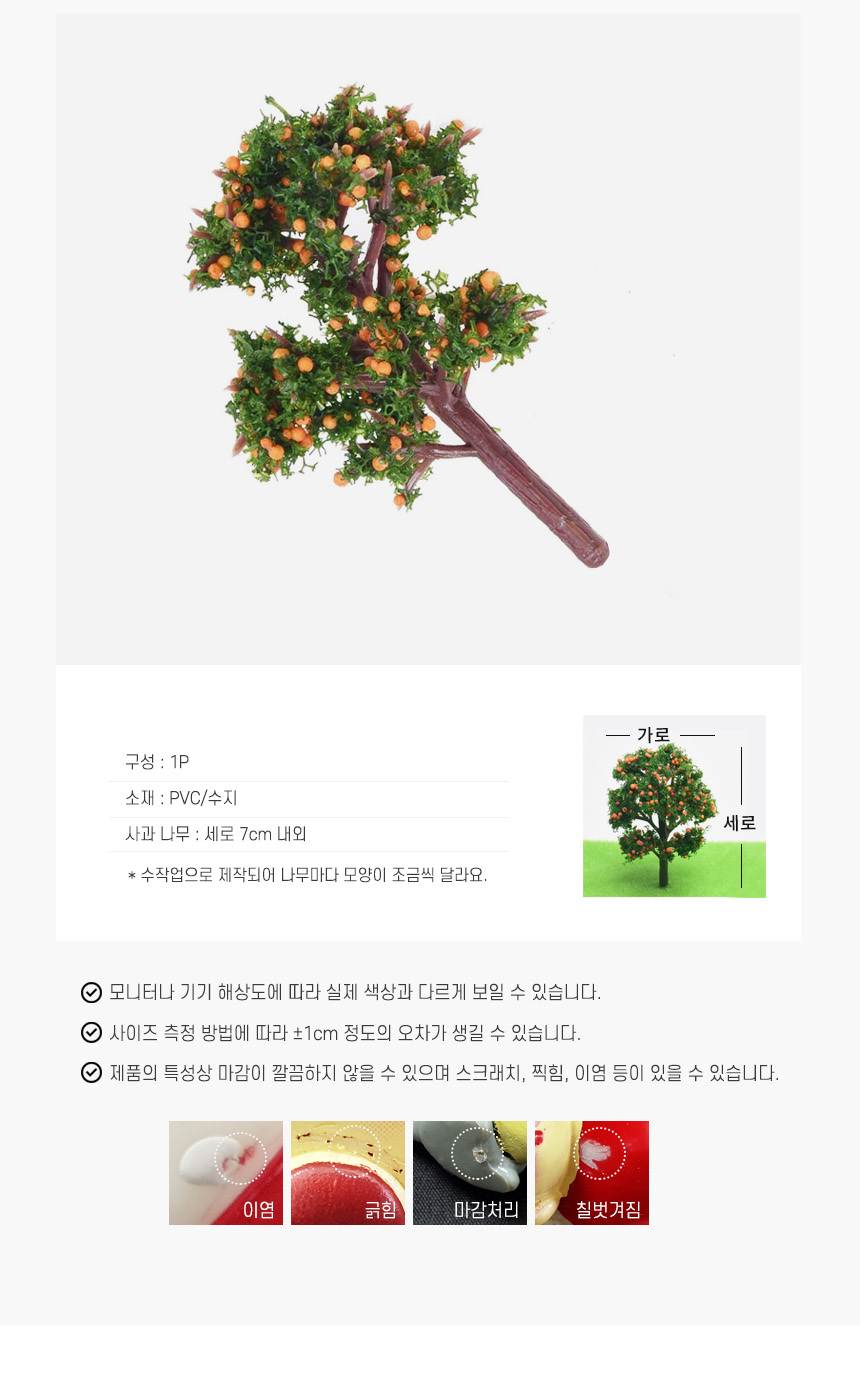 구성 : 1P

소재 : PVC/수지

사과 나무 : 세로 7cm 내외

* 수작업으로 제작되어 나무마다 모양이 조금씩 달라요.

가로

세로

모니터나 기기 해상도에 따라 실제 색상과 다르게 보일 수 있습니다.

사이즈 측정 방법에 따라 ±1cm 정도의 오차가 생길 수 있습니다.

제품의 특성상 마감이 깔끔하지 않을 수 있으며 스크래치, 찍힘, 이염 등이 있을 수 있습니다.

이염

긁힘

마감처리

칠벗겨짐